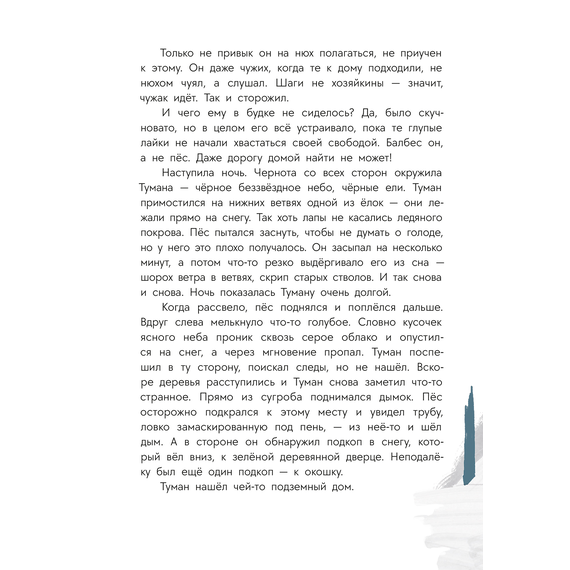 Только не привык он на нюх полагаться, не приучен к этому. Он даже чужих, когда те к дому подходили, не нюхом чуял, а слушал. Шаги не хозяйкины — значит, чужак идёт. Так и сторожил.

И чего ему в будке не сиделось? Да, было скучновато, но в целом его всё устраивало, пока те глупые лайки не начали хвастаться своей свободой. Балбес он, а не пёс. Даже дорогу домой найти не может!

Наступила ночь. Чернота со всех сторон окружила Тумана — чёрное беззвёздное небо, чёрные ели. Туман примостился на нижних ветвях одной из ёлок — они лежали прямо на снегу. Так хоть лапы не касались ледяного покрова. Пёс пытался заснуть, чтобы не думать о голоде, но у него это плохо получалось. Он засыпал на несколько минут, а потом что-то резко выдёргивало его из сна — шорох ветра в ветвях, скрип старых стволов. И так снова и снова. Ночь показалась Туману очень долгой.

Когда рассвело, пёс поднялся и поплёлся дальше. Вдруг слева мелькнуло что-то голубое. Словно кусочек ясного неба проник сквозь серое облако и опустился на снег, а через мгновение пропал. Туман поспешил в ту сторону, поискал следы, но не нашёл. Вскоре деревья расступились и Туман снова заметил что-то странное. Прямо из сугроба поднимался дымок. Пёс осторожно подкрался к этому месту и увидел трубу, ловко замаскированную под пень, — из неё-то и шёл дым. А в стороне он обнаружил подкоп в снегу, который вёл вниз, к зелёной деревянной дверце. Неподалёку был ещё один подкоп — к окошку.

Туман нашёл чей-то подземный дом.